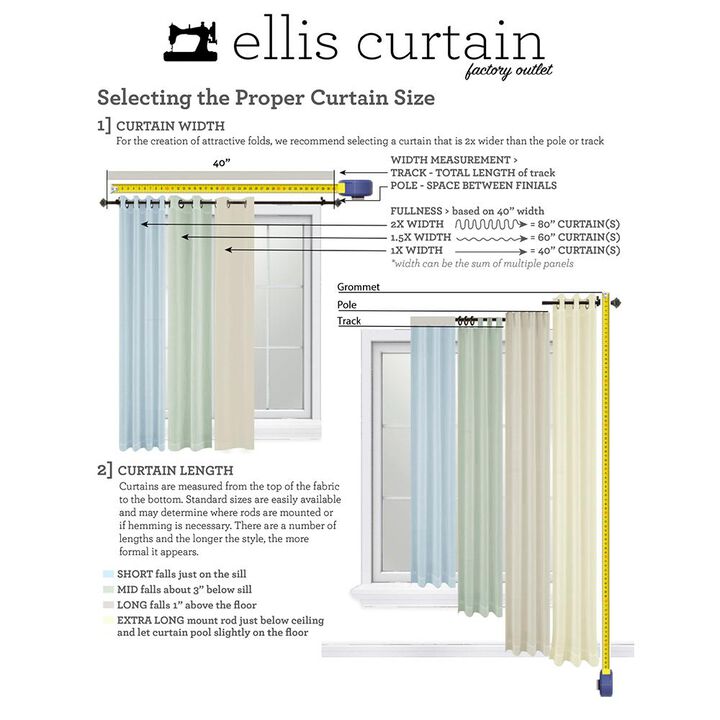 ellis curtain
factory outlet

Selecting the Proper Curtain Size

1] CURTAIN WIDTH
For the creation of attractive folds, we recommend selecting a curtain that is 2x wider than the pole or track

40"

WIDTH MEASUREMENT >
TRACK - TOTAL LENGTH of track
POLE - SPACE BETWEEN FINIALS

FULLNESS > based on 40" width
2X WIDTH = 80" CURTAIN(S)
1.5X WIDTH = 60" CURTAIN(S)
1X WIDTH = 40" CURTAIN(S)
*width can be the sum of multiple panels

Grommet
Pole
Track

2] CURTAIN LENGTH
Curtains are measured from the top of the fabric to the bottom. Standard sizes are easily available and may determine where rods are mounted or if hemming is necessary. There are a number of lengths and the longer the style, the more formal it appears.

SHORT falls just on the sill
MID falls about 3" below sill
LONG falls 1" above the floor
EXTRA LONG mount rod just below ceiling and let curtain pool slightly on the floor